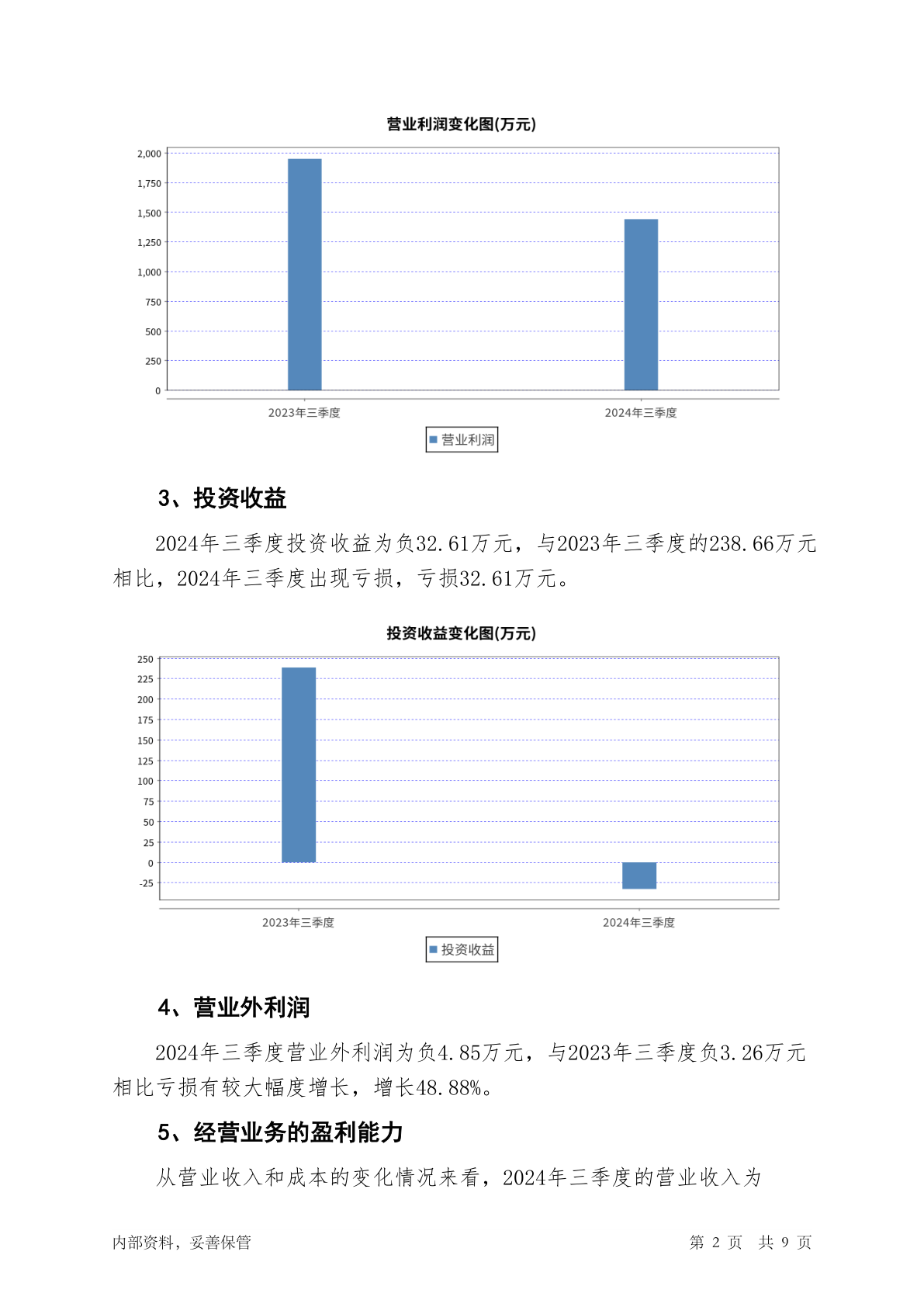 营业利润变化图(万元)

2,000
1,750
1,500
1,250
1,000
750
500
250
0

2023年三季度
2024年三季度

营业利润

3、投资收益

2024年三季度投资收益为负32.61万元，与2023年三季度的238.66万元相比，2024年三季度出现亏损，亏损32.61万元。

投资收益变化图(万元)

250
225
200
175
150
125
100
75
50
25
0
-25

2023年三季度
2024年三季度

投资收益

4、营业外利润

2024年三季度营业外利润为负4.85万元，与2023年三季度负3.26万元相比亏损有较大幅度增长，增长48.88%。

5、经营业务的盈利能力

从营业收入和成本的变化情况来看，2024年三季度的营业收入为

内部资料，妥善保管

第 2 页 共 9 页